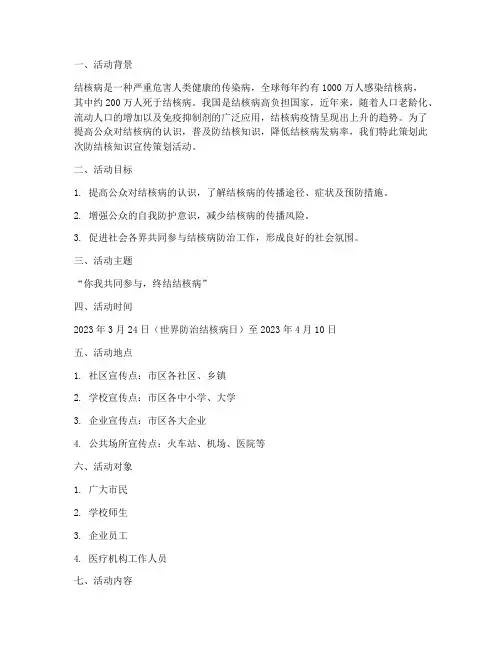 一、活动背景

结核病是一种严重危害人类健康的传染病，全球每年约有 1000 万人感染结核病，其中约 200 万人死于结核病。我国是结核病高负担国家，近年来，随着人口老龄化、流动人口的增加以及免疫抑制剂的广泛应用，结核病疫情呈现出上升的趋势。为了提高公众对结核病的认识，普及防结核知识，降低结核病发病率，我们特此策划此次防结核知识宣传策划活动。

二、活动目标

1. 提高公众对结核病的认识，了解结核病的传播途径、症状及预防措施。

2. 增强公众的自我防护意识，减少结核病的传播风险。

3. 促进社会各界共同参与结核病防治工作，形成良好的社会氛围。

三、活动主题

“你我共同参与，终结结核病”

四、活动时间

2023 年 3 月 24 日（世界防治结核病日）至 2023 年 4 月 10 日

五、活动地点

1. 社区宣传点：市区各社区、乡镇

2. 学校宣传点：市区各中小学、大学

3. 企业宣传点：市区各大企业

4. 公共场所宣传点：火车站、机场、医院等

六、活动对象

1. 广大市民

2. 学校师生

3. 企业员工

4. 医疗机构工作人员

七、活动内容